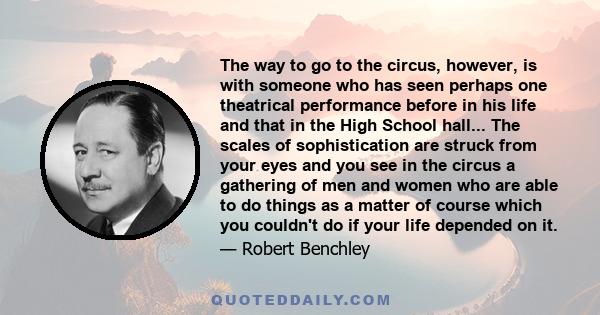 The way to go to the circus, however, is with someone who has seen perhaps one theatrical performance before in his life and that in the High School hall... The scales of sophistication are struck from your eyes and you see in the circus a gathering of men and women who are able to do things as a matter of course which you couldn't do if your life depended on it.

— Robert Benchley

QUOTEDDAILY.COM